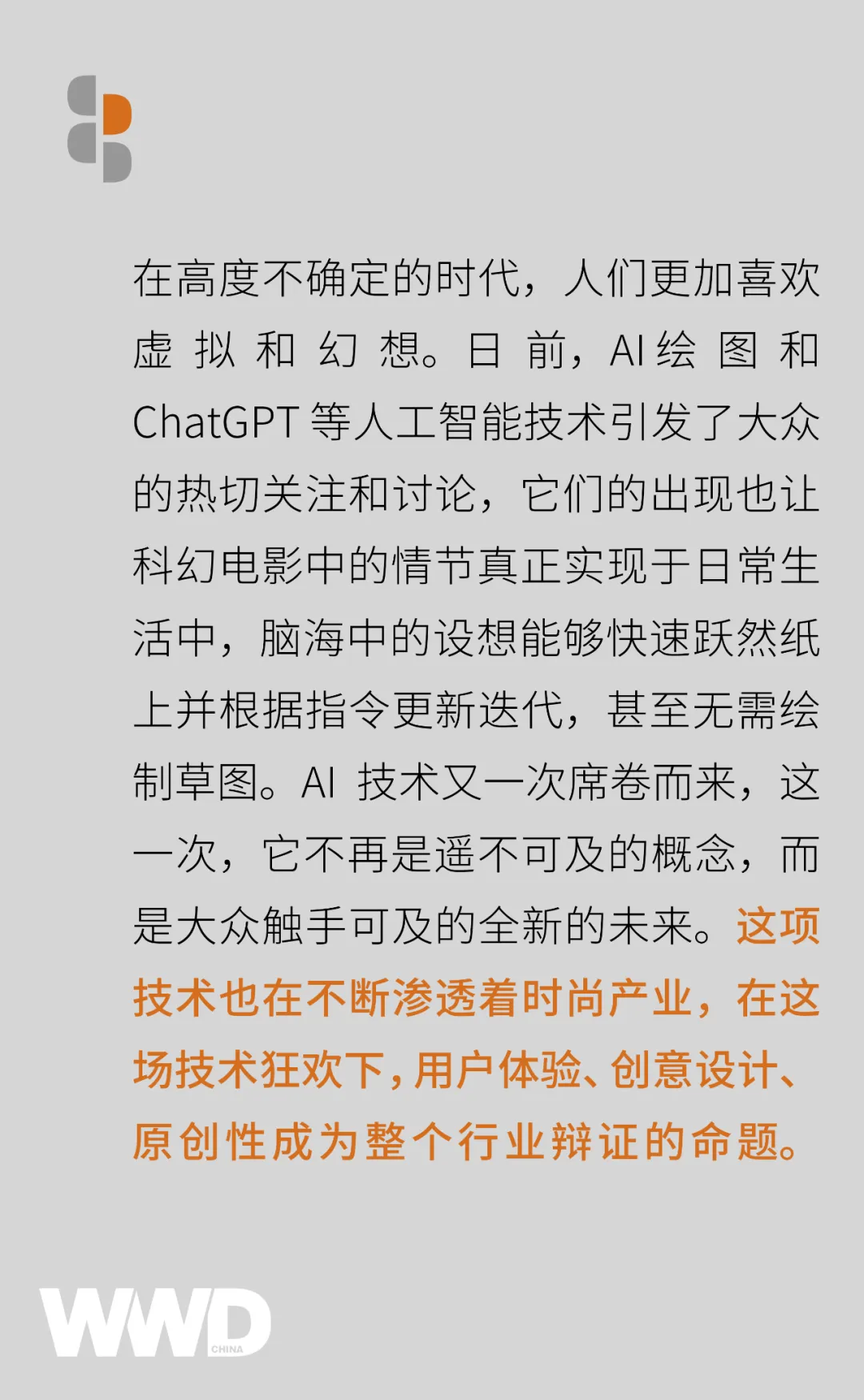 在高度不确定的时代，人们更加喜欢虚拟和幻想。日前，AI绘图和ChatGPT等人工智能技术引发了大众的热切关注和讨论，它们的出现也让科幻电影中的情节真正实现于日常生活中，脑海中的设想能够快速跃然纸上并根据指令更新迭代，甚至无需绘制草图。AI技术又一次席卷而来，这一次，它不再是遥不可及的概念，而是大众触手可及的全新的未来。这项技术也在不断渗透着时尚产业，在这场技术狂欢下，用户体验、创意设计、原创性成为整个行业辩证的命题。

WWD
CHINA